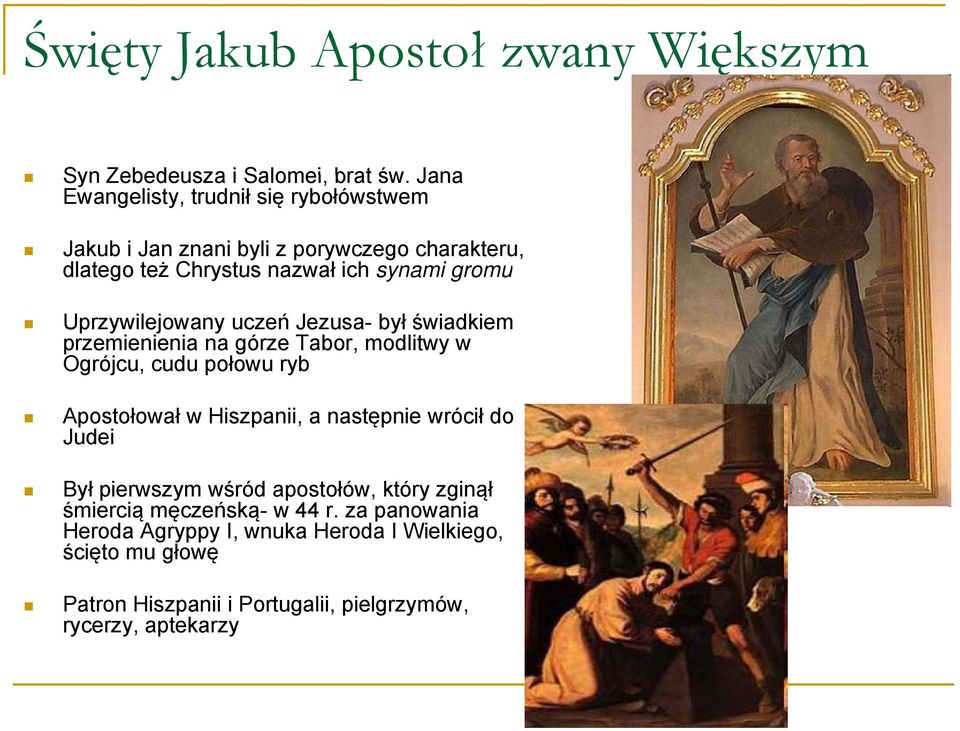 Święty Jakub Apostoł zwany Większym

Syn Zebedeusza i Salomei, brat św. Jana Ewangelisty, trudnił się rybołówstwem

Jakub i Jan znani byli z porywczego charakteru, dlatego też Chrystus nazwał ich synami gromu

Uprzywilejowany uczeń Jezusa- był świadkiem przemienienia na górze Tabor, modlitwy w Ogrójcu, cudu połowu ryb

Apostołował w Hiszpanii, a następnie wrócił do Judei

Był pierwszym wśród apostołów, który zginął śmiercią męczeńską- w 44 r. za panowania Heroda Agryppy I, wnuka Heroda I Wielkiego, ścięto mu głowę

Patron Hiszpanii i Portugalii, pielgrzymów, rycerzy, aptekarzy